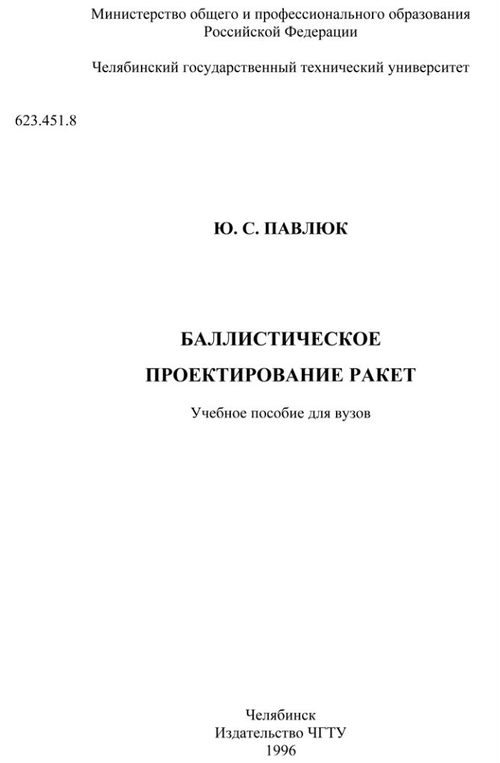 Министерство общего и профессионального образования
Российской Федерации

Челябинский государственный технический университет

623.451.8

Ю. С. ПАВЛЮК

БАЛЛИСТИЧЕСКОЕ
ПРОЕКТИРОВАНИЕ РАКЕТ

Учебное пособие для вузов

Челябинск
Издательство ЧГТУ
1996